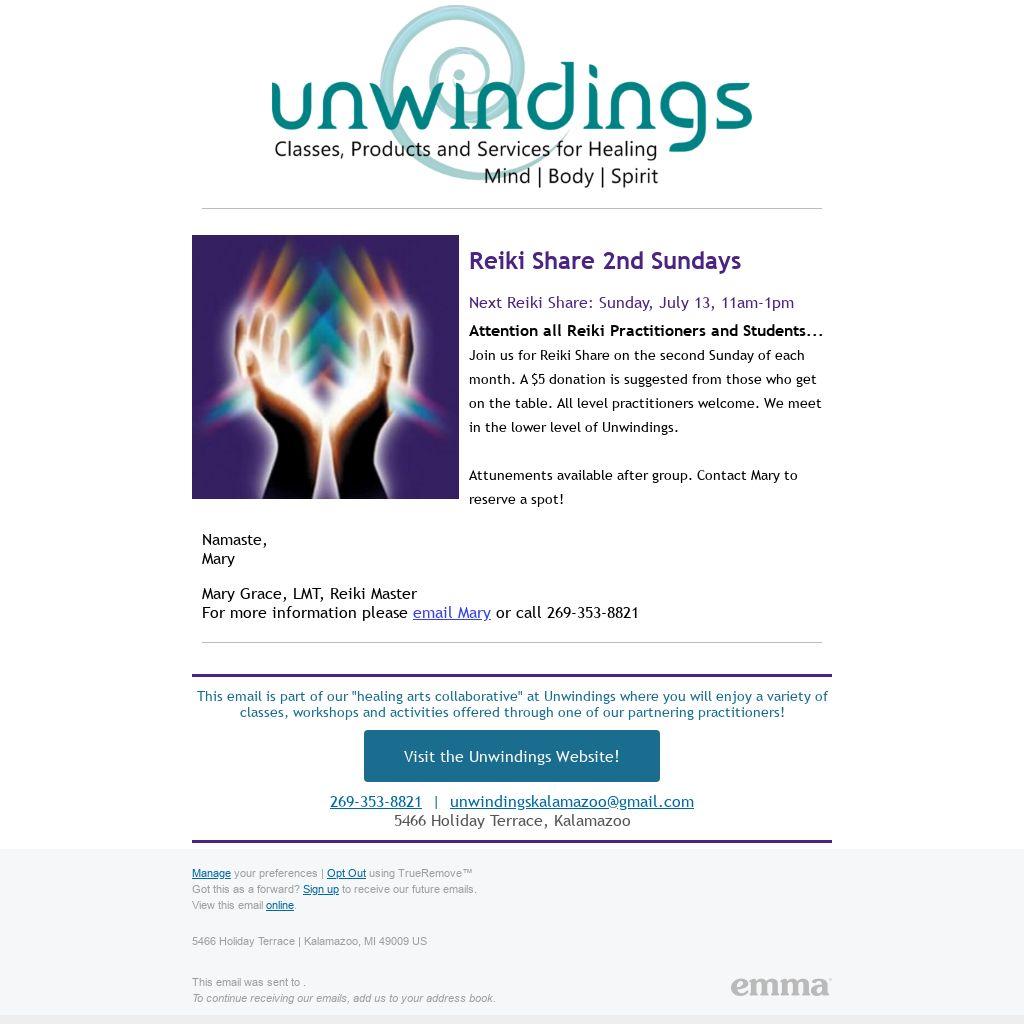 unwindings
Classes, Products and Services for Healing
Mind | Body | Spirit

Reiki Share 2nd Sundays

Next Reiki Share: Sunday, July 13, 11am-1pm

Attention all Reiki Practitioners and Students...

Join us for Reiki Share on the second Sunday of each month. A $5 donation is suggested from those who get on the table. All level practitioners welcome. We meet in the lower level of Unwindings.

Attunements available after group. Contact Mary to reserve a spot!

Namaste,
Mary

Mary Grace, LMT, Reiki Master
For more information please email Mary or call 269-353-8821

This email is part of our "healing arts collaborative" at Unwindings where you will enjoy a variety of classes, workshops and activities offered through one of our partnering practitioners!

Visit the Unwindings Website!

269-353-8821 | unwindingskalamazoo@gmail.com
5466 Holiday Terrace, Kalamazoo

Manage your preferences | Opt Out using TrueRemove™
Got this as a forward? Sign up to receive our future emails.
View this email online.

5466 Holiday Terrace | Kalamazoo, MI 49009 US

This email was sent to .
To continue receiving our emails, add us to your address book.

emma